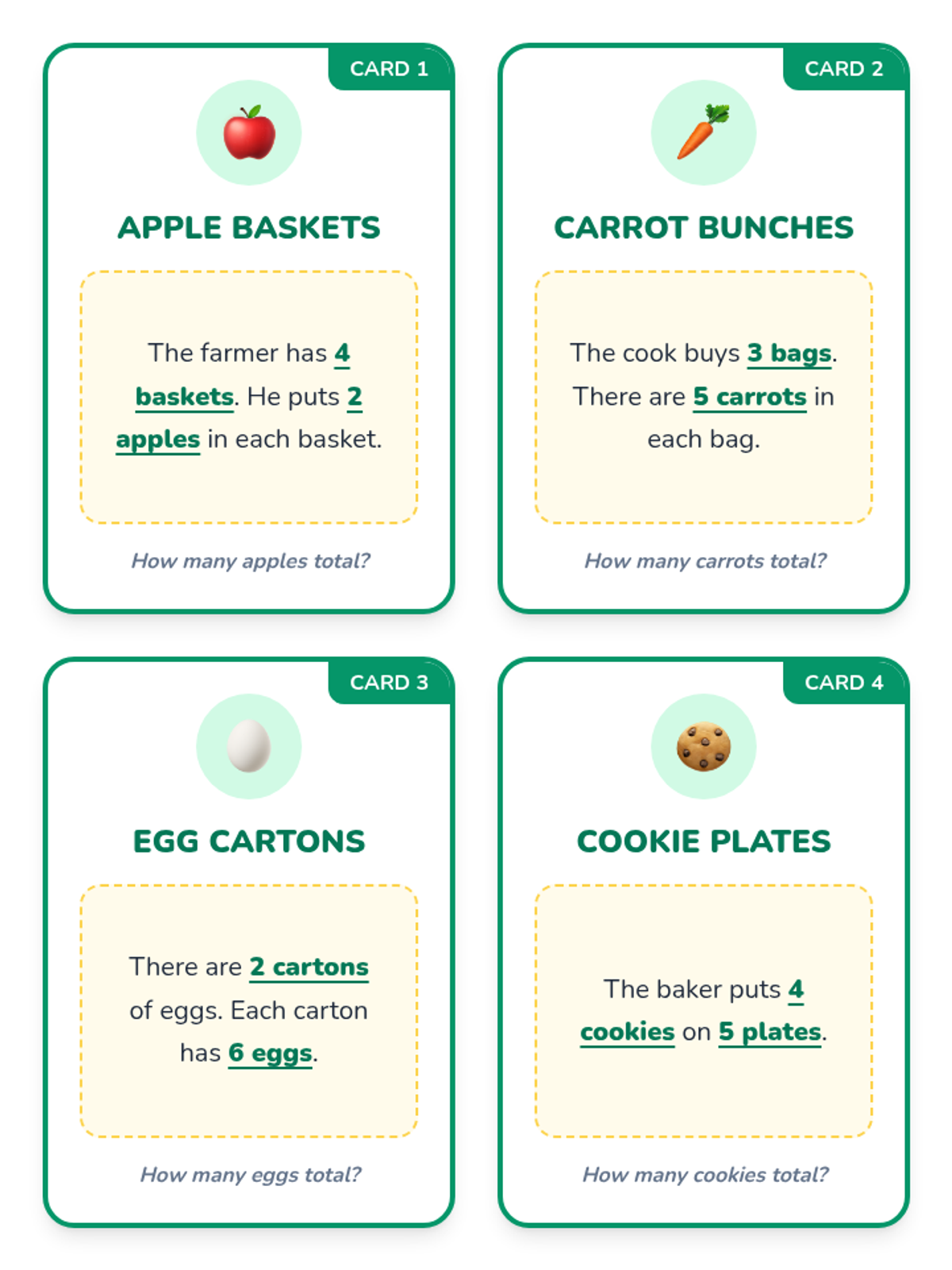 CARD 1

APPLE BASKETS

The farmer has 4 baskets. He puts 2 apples in each basket.

How many apples total?

CARD 2

CARROT BUNCHES

The cook buys 3 bags. There are 5 carrots in each bag.

How many carrots total?

CARD 3

EGG CARTONS

There are 2 cartons of eggs. Each carton has 6 eggs.

How many eggs total?

CARD 4

COOKIE PLATES

The baker puts 4 cookies on 5 plates.

How many cookies total?